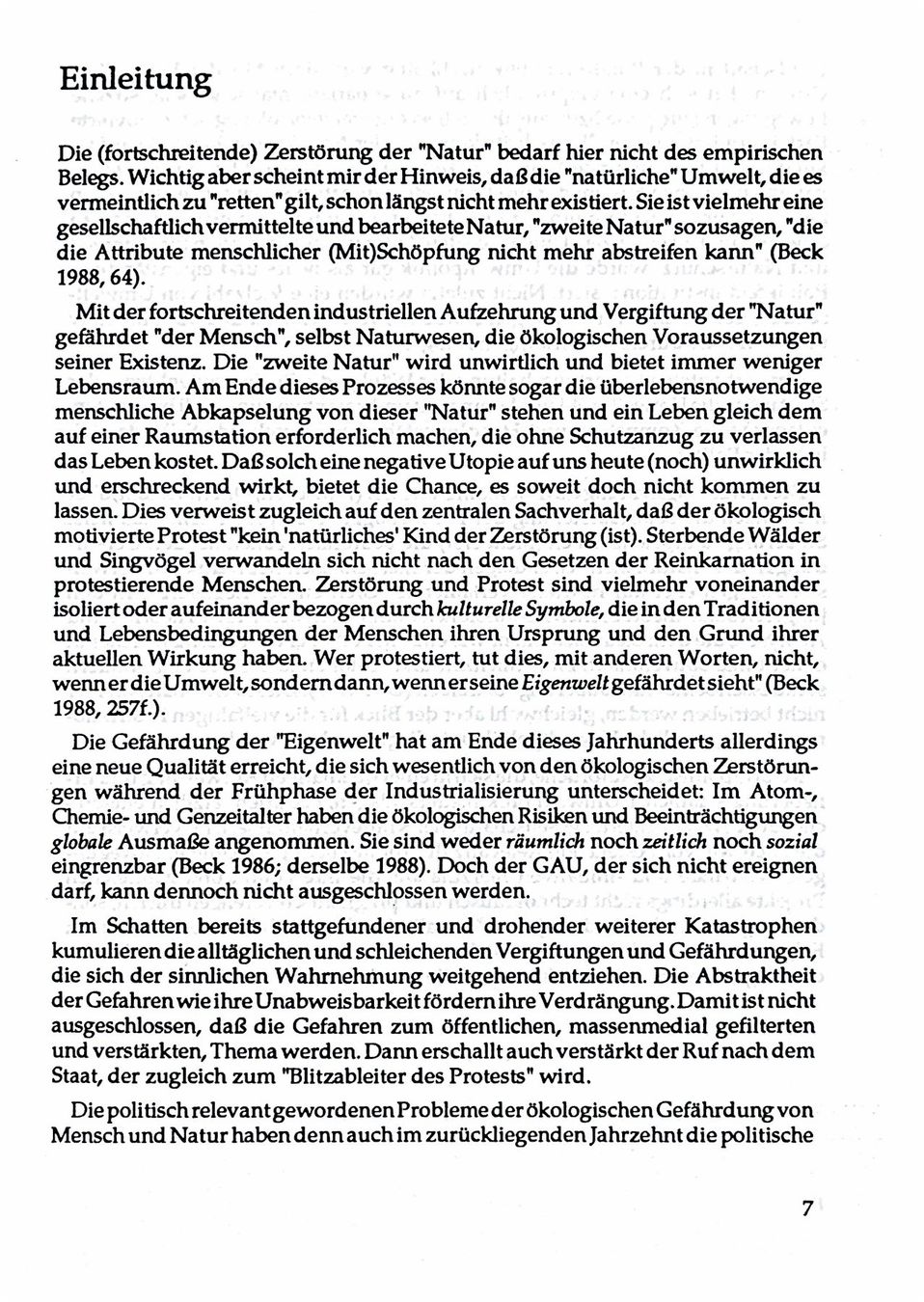 Einleitung

Die (fortschreitende) Zerstörung der "Natur" bedarf hier nicht des empirischen Belegs. Wichtig aber scheint mir der Hinweis, daß die "natürliche" Umwelt, die es vermeintlich zu "retten" gilt, schon längst nicht mehr existiert. Sie ist vielmehr eine gesellschaftlich vermittelte und bearbeitete Natur, "zweite Natur" sozusagen, "die die Attribute menschlicher (Mit)Schöpfung nicht mehr abstreifen kann" (Beck 1988, 64).

Mit der fortschreitenden industriellen Aufzehrung und Vergiftung der "Natur" gefährdet "der Mensch", selbst Naturwesen, die ökologischen Voraussetzungen seiner Existenz. Die "zweite Natur" wird unwirtlich und bietet immer weniger Lebensraum. Am Ende dieses Prozesses könnte sogar die überlebensnotwendige menschliche Abkapselung von dieser "Natur" stehen und ein Leben gleich dem auf einer Raumstation erforderlich machen, die ohne Schutzanzug zu verlassen das Leben kostet. Daß solch eine negative Utopie auf uns heute (noch) unwirklich und erschreckend wirkt, bietet die Chance, es soweit doch nicht kommen zu lassen. Dies verweist zugleich auf den zentralen Sachverhalt, daß der ökologisch motivierte Protest "kein 'natürliches' Kind der Zerstörung (ist). Sterbende Wälder und Singvögel verwandeln sich nicht nach den Gesetzen der Reinkarnation in protestierende Menschen. Zerstörung und Protest sind vielmehr voneinander isoliert oder aufeinander bezogen durch kulturelle Symbole, die in den Traditionen und Lebensbedingungen der Menschen ihren Ursprung und den Grund ihrer aktuellen Wirkung haben. Wer protestiert, tut dies, mit anderen Worten, nicht, wenn er die Umwelt, sondern dann, wenn er seine Eigenwelt gefährdet sieht" (Beck 1988, 257f.).

Die Gefährdung der "Eigenwelt" hat am Ende dieses Jahrhunderts allerdings eine neue Qualität erreicht, die sich wesentlich von den ökologischen Zerstörungen während der Frühphase der Industrialisierung unterscheidet: Im Atom-, Chemie- und Genzeitalter haben die ökologischen Risiken und Beeinträchtigungen globale Ausmaße angenommen. Sie sind weder räumlich noch zeitlich noch sozial eingrenzbar (Beck 1986; derselbe 1988). Doch der GAU, der sich nicht ereignen darf, kann dennoch nicht ausgeschlossen werden.

Im Schatten bereits stattgefundener und drohender weiterer Katastrophen kumulieren die alltäglichen und schleichenden Vergiftungen und Gefährdungen, die sich der sinnlichen Wahrnehmung weitgehend entziehen. Die Abstraktheit der Gefahren wie ihre Unabweisbarkeit fördern ihre Verdrängung. Damit ist nicht ausgeschlossen, daß die Gefahren zum öffentlichen, massenmedial gefilterten und verstärkten, Thema werden. Dann erschallt auch verstärkt der Ruf nach dem Staat, der zugleich zum "Blitzableiter des Protests" wird.

Die politisch relevant gewordenen Probleme der ökologischen Gefährdung von Mensch und Natur haben denn auch im zurückliegenden Jahrzehnt die politische

7